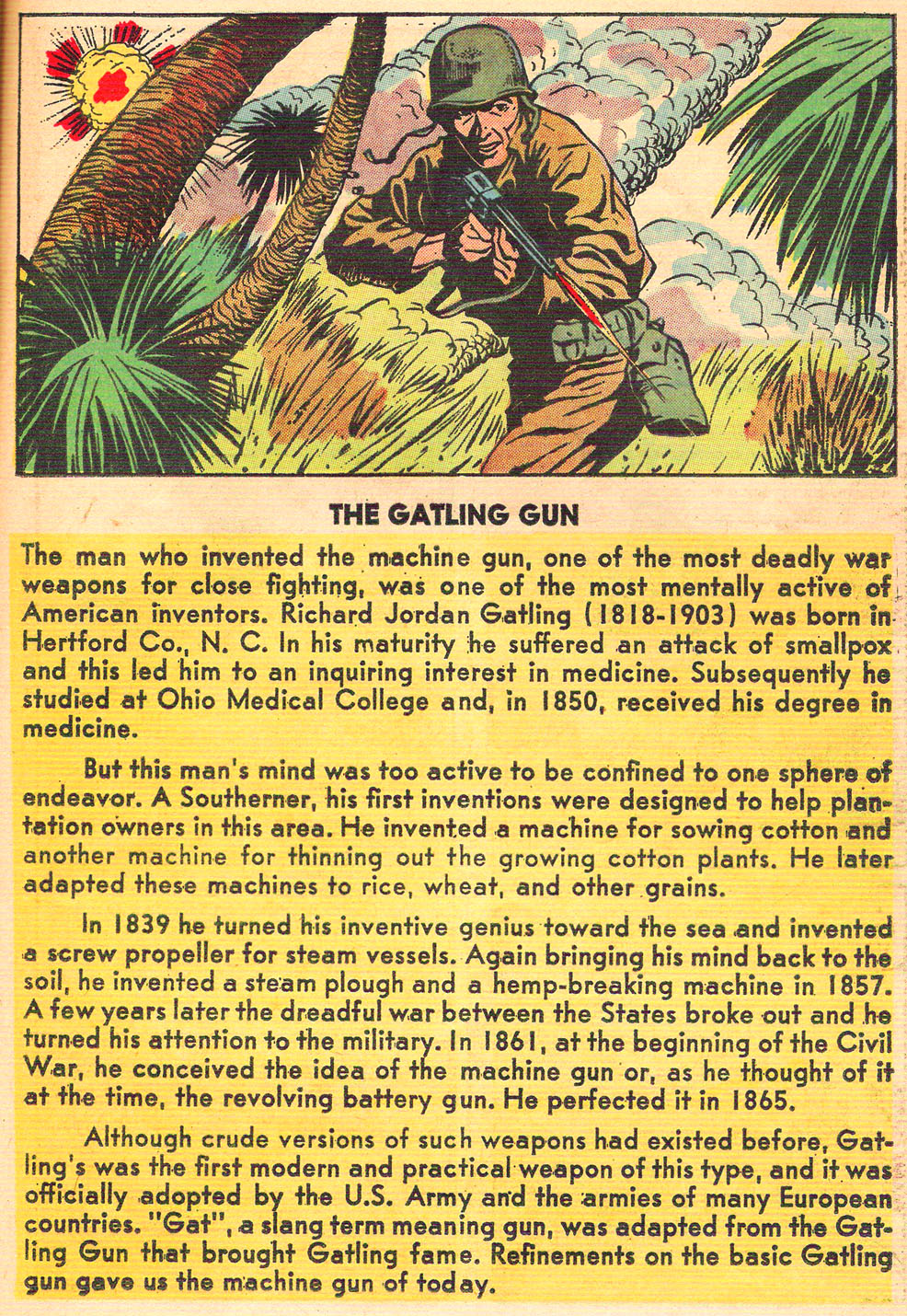 THE GATLING GUN

The man who invented the machine gun, one of the most deadly war weapons for close fighting, was one of the most mentally active of American inventors. Richard Jordan Gatling (1818-1903) was born in Hertford Co., N. C. In his maturity he suffered an attack of smallpox and this led him to an inquiring interest in medicine. Subsequently he studied at Ohio Medical College and, in 1850, received his degree in medicine.

But this man's mind was too active to be confined to one sphere of endeavor. A Southerner, his first inventions were designed to help plantation owners in this area. He invented a machine for sowing cotton and another machine for thinning out the growing cotton plants. He later adapted these machines to rice, wheat, and other grains.

In 1839 he turned his inventive genius toward the sea and invented a screw propeller for steam vessels. Again bringing his mind back to the soil, he invented a steam plough and a hemp-breaking machine in 1857. A few years later the dreadful war between the States broke out and he turned his attention to the military. In 1861, at the beginning of the Civil War, he conceived the idea of the machine gun or, as he thought of it at the time, the revolving battery gun. He perfected it in 1865.

Although crude versions of such weapons had existed before, Gatling's was the first modern and practical weapon of this type, and it was officially adopted by the U.S. Army and the armies of many European countries. "Gat", a slang term meaning gun, was adapted from the Gatling Gun that brought Gatling fame. Refinements on the basic Gatling gun gave us the machine gun of today.